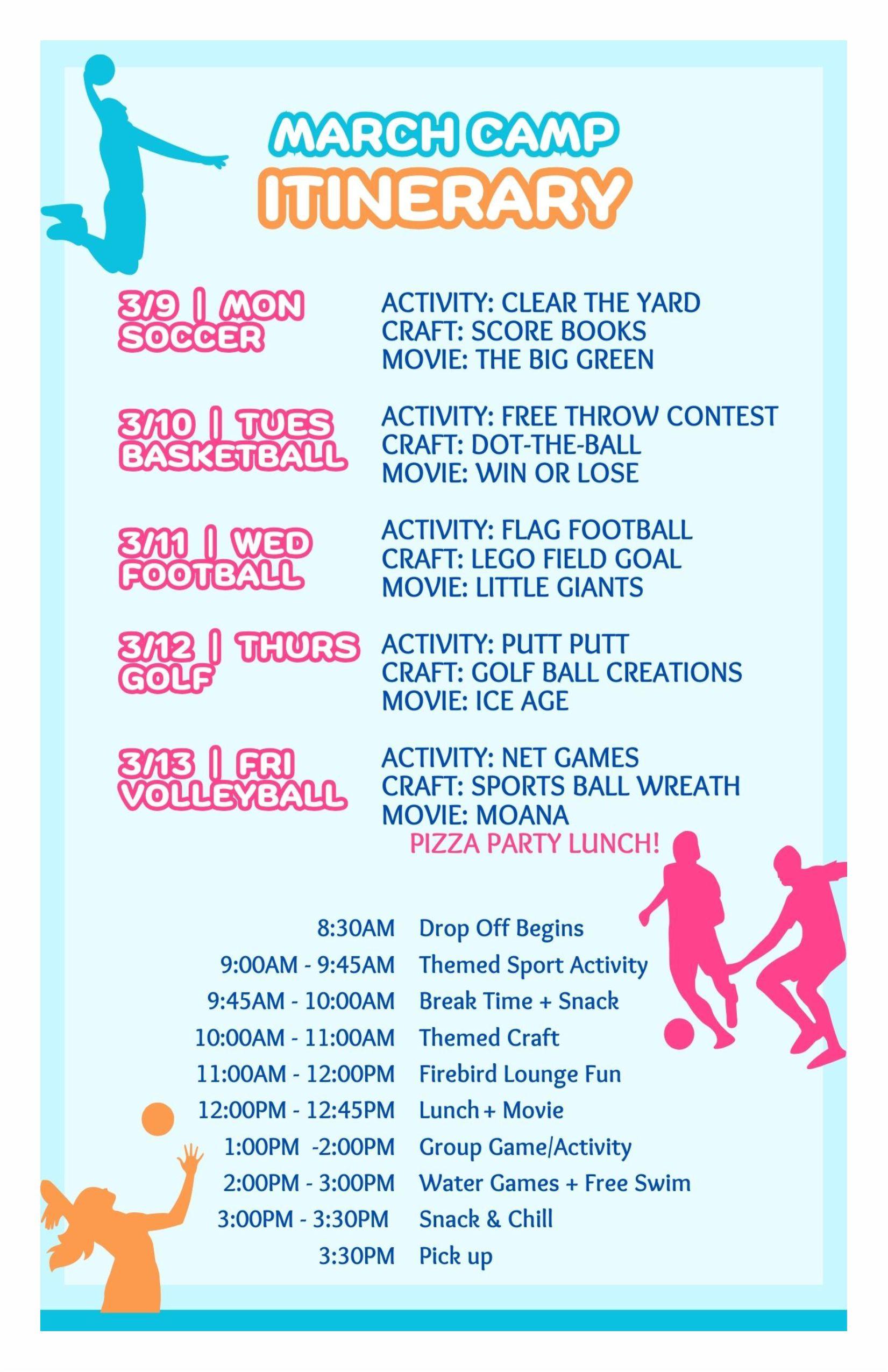 MARCH CAMP
ITINERARY

3/9 | MON
SOCCER

ACTIVITY: CLEAR THE YARD
CRAFT: SCORE BOOKS
MOVIE: THE BIG GREEN

3/10 | TUES
BASKETBALL

ACTIVITY: FREE THROW CONTEST
CRAFT: DOT-THE-BALL
MOVIE: WIN OR LOSE

3/11 | WED
FOOTBALL

ACTIVITY: FLAG FOOTBALL
CRAFT: LEGO FIELD GOAL
MOVIE: LITTLE GIANTS

3/12 | THURS
GOLF

ACTIVITY: PUTT PUTT
CRAFT: GOLF BALL CREATIONS
MOVIE: ICE AGE

3/13 | FRI
VOLLEYBALL

ACTIVITY: NET GAMES
CRAFT: SPORTS BALL WREATH
MOVIE: MOANA
PIZZA PARTY LUNCH!

| | |
|---|---|
| 8:30AM | Drop Off Begins |
| 9:00AM - 9:45AM | Themed Sport Activity |
| 9:45AM - 10:00AM | Break Time + Snack |
| 10:00AM - 11:00AM | Themed Craft |
| 11:00AM - 12:00PM | Firebird Lounge Fun |
| 12:00PM - 12:45PM | Lunch + Movie |
| 1:00PM -2:00PM | Group Game/Activity |
| 2:00PM - 3:00PM | Water Games + Free Swim |
| 3:00PM - 3:30PM | Snack & Chill |
| 3:30PM | Pick up |